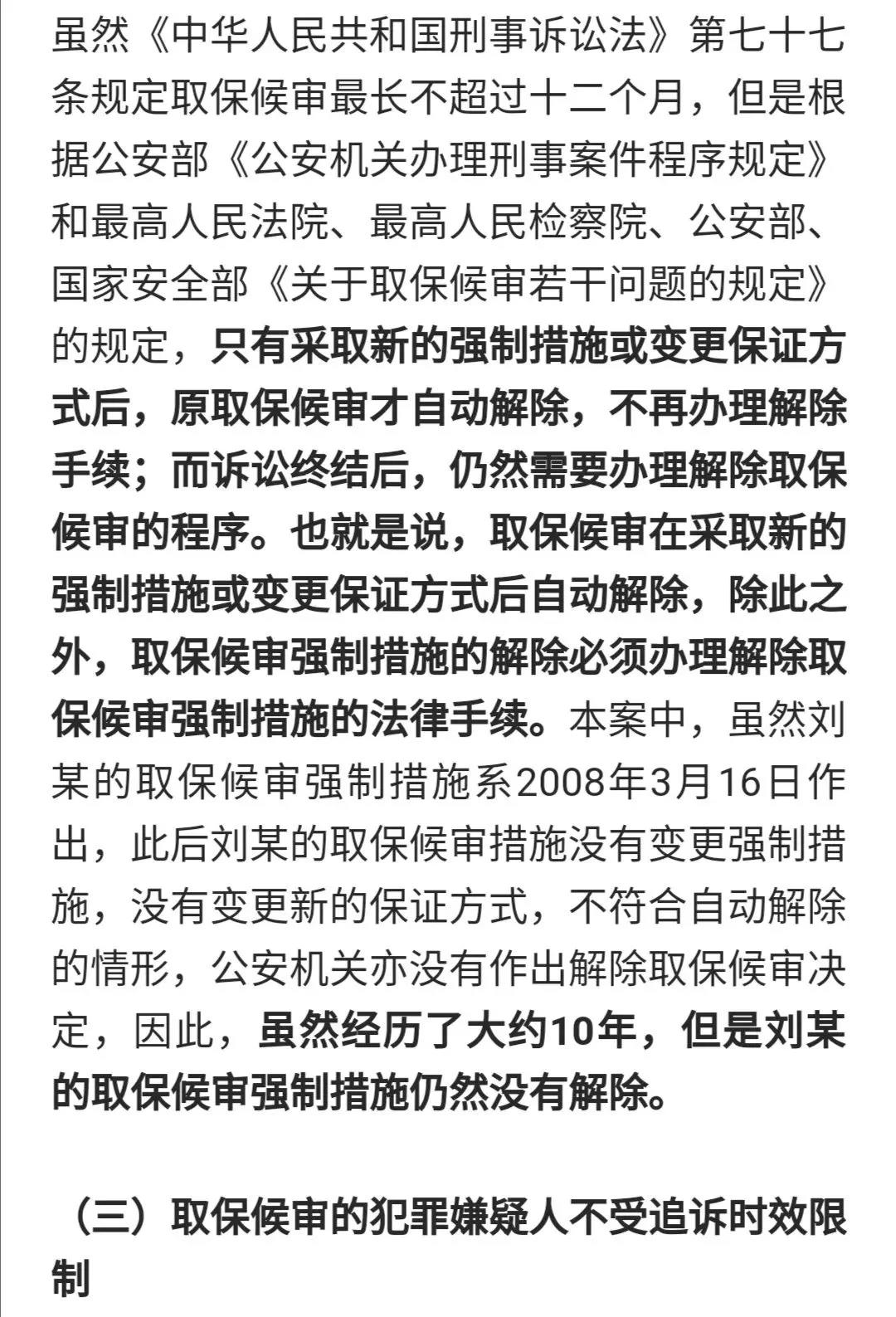 虽然《中华人民共和国刑事诉讼法》第七十七条规定取保候审最长不超过十二个月，但是根据公安部《公安机关办理刑事案件程序规定》和最高人民法院、最高人民检察院、公安部、国家安全部《关于取保候审若干问题的规定》的规定，只有采取新的强制措施或变更保证方式后，原取保候审才自动解除，不再办理解除手续；而诉讼终结后，仍然需要办理解除取保候审的程序。也就是说，取保候审在采取新的强制措施或变更保证方式后自动解除，除此之外，取保候审强制措施的解除必须办理解除取保候审强制措施的法律手续。本案中，虽然刘某的取保候审强制措施系2008年3月16日作出，此后刘某的取保候审措施没有变更强制措施，没有变更新的保证方式，不符合自动解除的情形，公安机关亦没有作出解除取保候审决定，因此，虽然经历了大约10年，但是刘某的取保候审强制措施仍然没有解除。

（三）取保候审的犯罪嫌疑人不受追诉时效限制